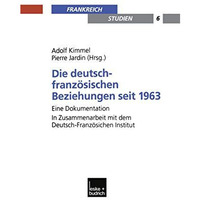 FRANKREICH
STUDIEN 6

Adolf Kimmel
Pierre Jardin (Hrsg.)

Die deutsch-französischen Beziehungen seit 1963

Eine Dokumentation

In Zusammenarbeit mit dem Deutsch-Französichen Institut

leske + budrich